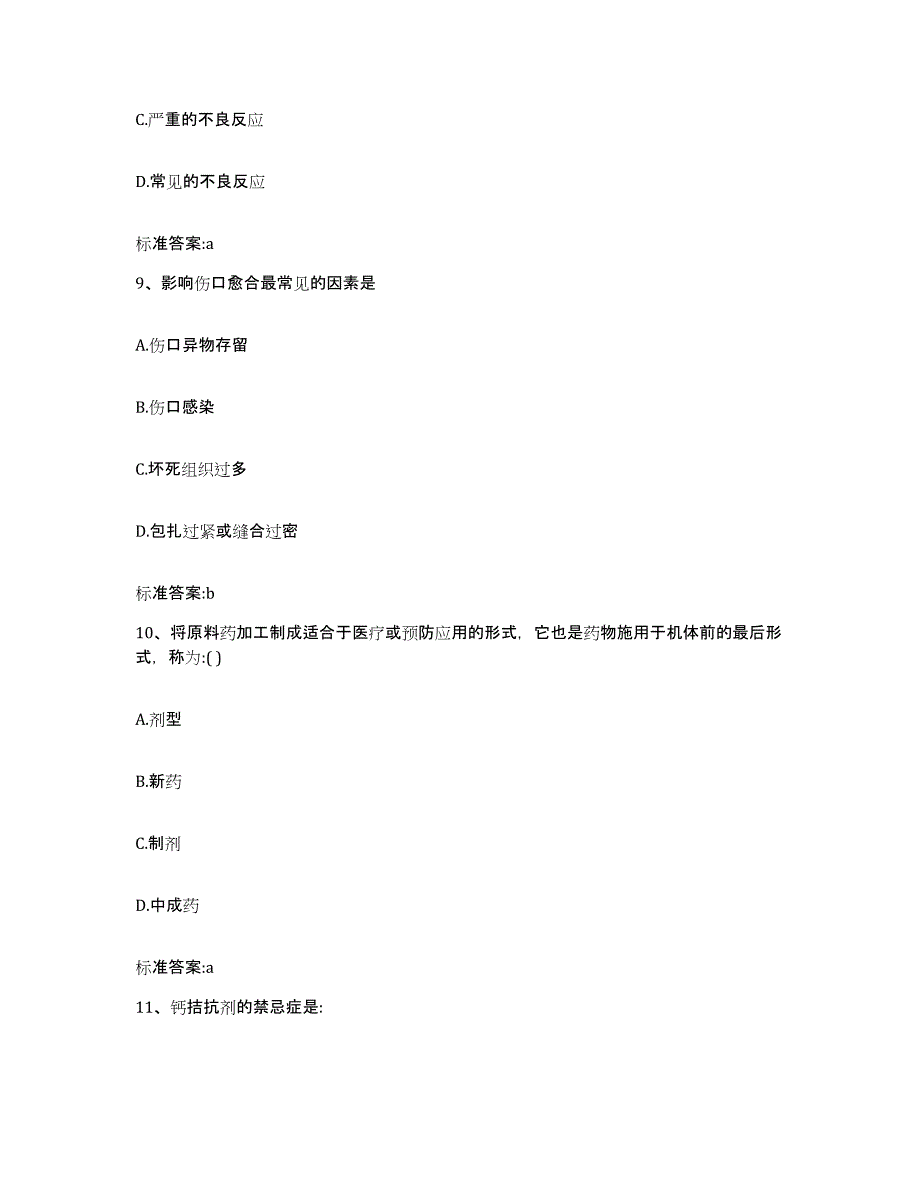 C.严重的不良反应

D.常见的不良反应

标准答案:a

9、影响伤口愈合最常见的因素是

A.伤口异物存留

B.伤口感染

C.坏死组织过多

D.包扎过紧或缝合过密

标准答案:b

10、将原料药加工制成适合于医疗或预防应用的形式，它也是药物施用于机体前的最后形式，称为:( )

A.剂型

B.新药

C.制剂

D.中成药

标准答案:a

11、钙拮抗剂的禁忌症是: